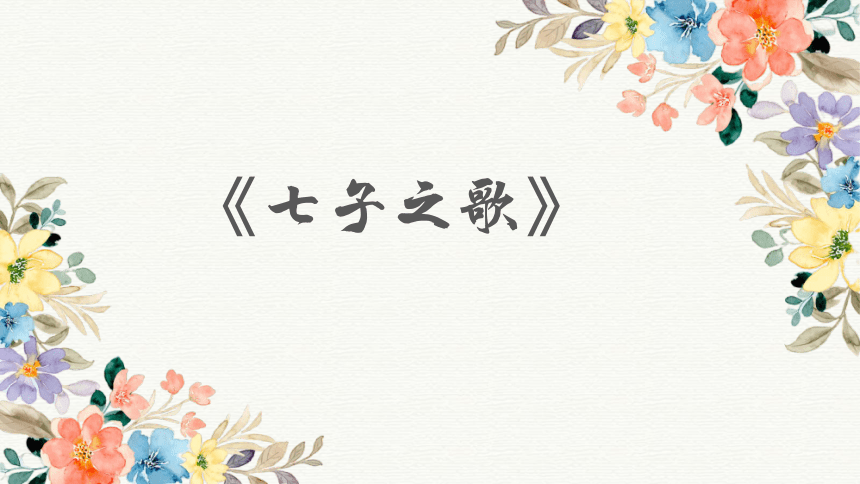 《七子之歌》